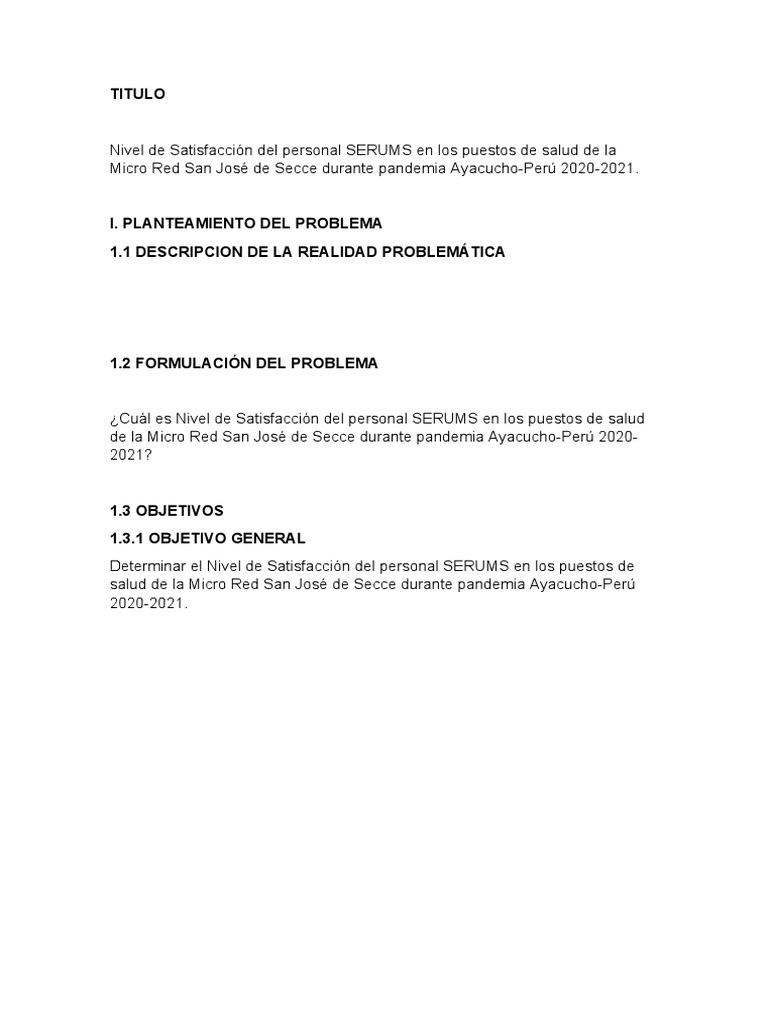 TITULO

Nivel de Satisfacción del personal SERUMS en los puestos de salud de la Micro Red San José de Secce durante pandemia Ayacucho-Perú 2020-2021.

I. PLANTEAMIENTO DEL PROBLEMA

1.1 DESCRIPCION DE LA REALIDAD PROBLEMÁTICA

1.2 FORMULACIÓN DEL PROBLEMA

¿Cuál es Nivel de Satisfacción del personal SERUMS en los puestos de salud de la Micro Red San José de Secce durante pandemia Ayacucho-Perú 2020-2021?

1.3 OBJETIVOS

1.3.1 OBJETIVO GENERAL

Determinar el Nivel de Satisfacción del personal SERUMS en los puestos de salud de la Micro Red San José de Secce durante pandemia Ayacucho-Perú 2020-2021.